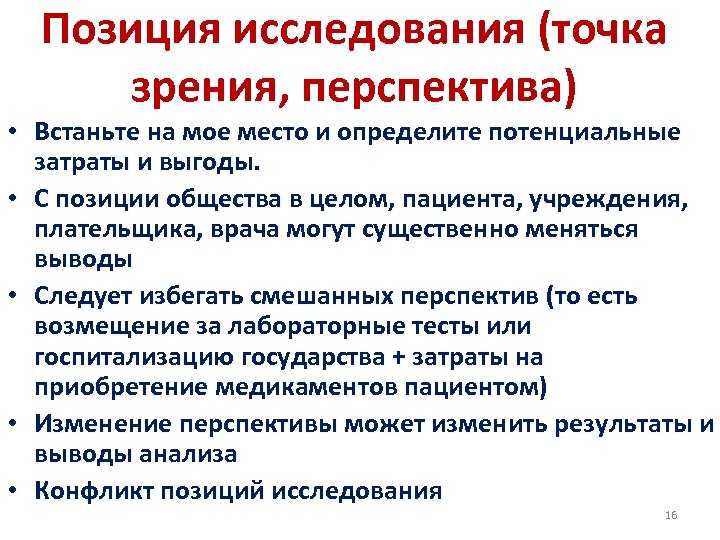 Позиция исследования (точка зрения, перспектива)

• Встаньте на мое место и определите потенциальные затраты и выгоды.
• С позиции общества в целом, пациента, учреждения, плательщика, врача могут существенно меняться выводы
• Следует избегать смешанных перспектив (то есть возмещение за лабораторные тесты или госпитализацию государства + затраты на приобретение медикаментов пациентом)
• Изменение перспективы может изменить результаты и выводы анализа
• Конфликт позиций исследования

16